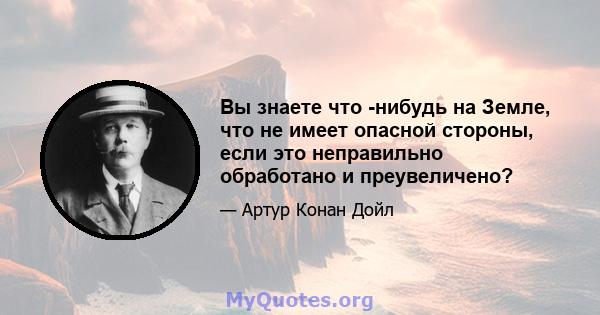 Вы знаете что -нибудь на Земле, что не имеет опасной стороны, если это неправильно обработано и преувеличено?

— Артур Конан Дойл

MyQuotes.org